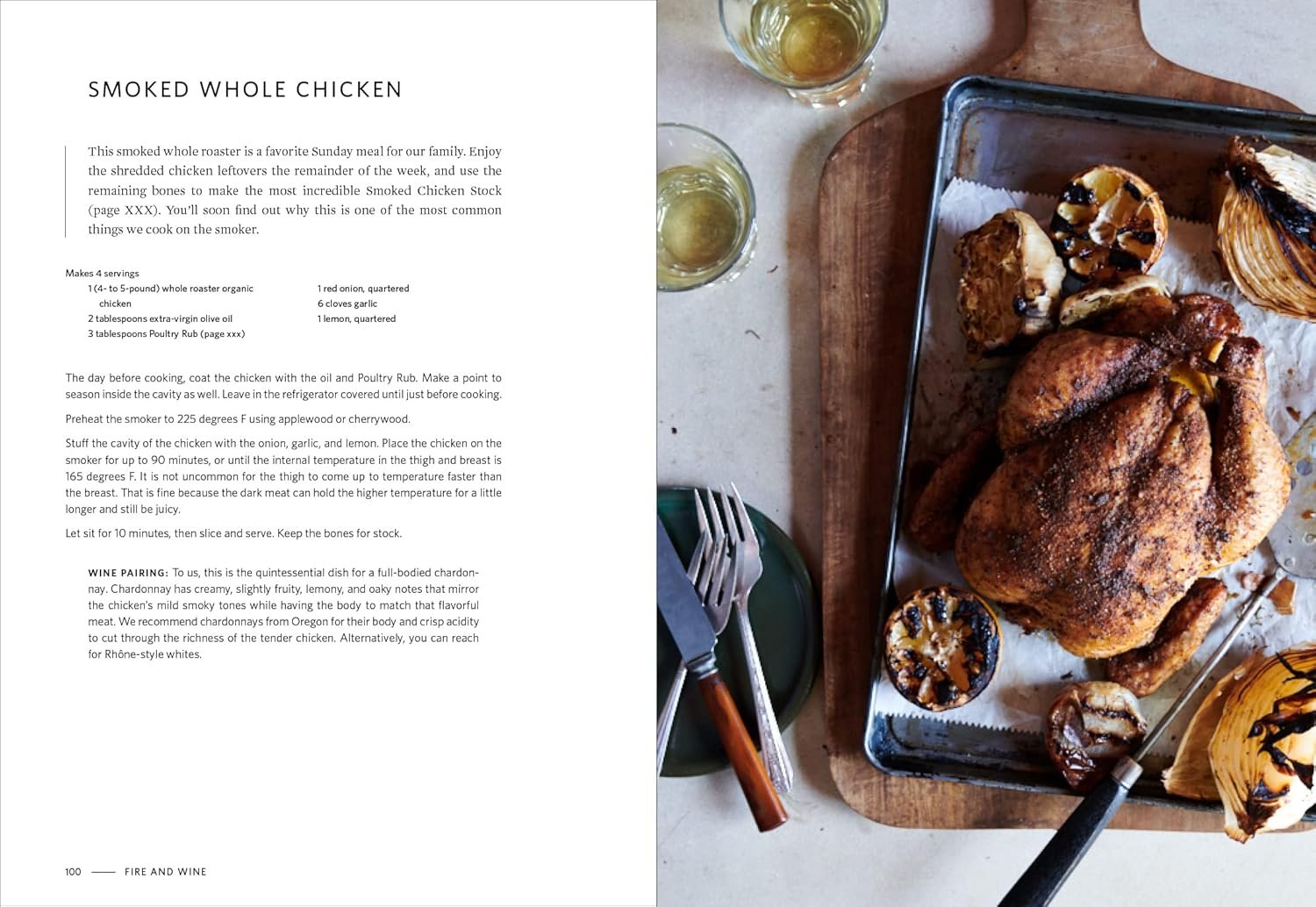 SMOKED WHOLE CHICKEN

This smoked whole roaster is a favorite Sunday meal for our family. Enjoy the shredded chicken leftovers the remainder of the week, and use the remaining bones to make the most incredible Smoked Chicken Stock (page XXX). You'll soon find out why this is one of the most common things we cook on the smoker.

Makes 4 servings

1 (4- to 5-pound) whole roaster organic chicken
2 tablespoons extra-virgin olive oil
3 tablespoons Poultry Rub (page xxx)

1 red onion, quartered
6 cloves garlic
1 lemon, quartered

The day before cooking, coat the chicken with the oil and Poultry Rub. Make a point to season inside the cavity as well. Leave in the refrigerator covered until just before cooking.

Preheat the smoker to 225 degrees F using applewood or cherrywood.

Stuff the cavity of the chicken with the onion, garlic, and lemon. Place the chicken on the smoker for up to 90 minutes, or until the internal temperature in the thigh and breast is 165 degrees F. It is not uncommon for the thigh to come up to temperature faster than the breast. That is fine because the dark meat can hold the higher temperature for a little longer and still be juicy.

Let sit for 10 minutes, then slice and serve. Keep the bones for stock.

WINE PAIRING: To us, this is the quintessential dish for a full-bodied chardonnay. Chardonnay has creamy, slightly fruity, lemony, and oaky notes that mirror the chicken's mild smoky tones while having the body to match that flavorful meat. We recommend chardonnays from Oregon for their body and crisp acidity to cut through the richness of the tender chicken. Alternatively, you can reach for Rhône-style whites.

100 —— FIRE AND WINE